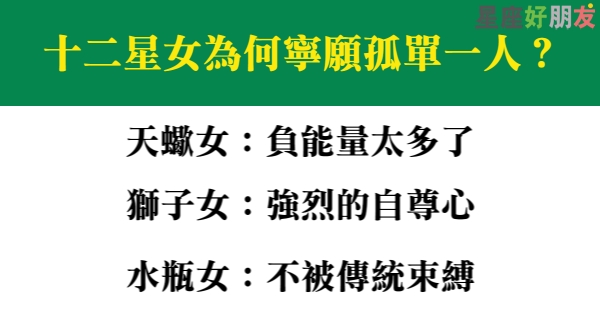 星座好朋友

十二星女為何寧願孤單一人？

天蠍女：負能量太多了

獅子女：強烈的自尊心

水瓶女：不被傳統束縛